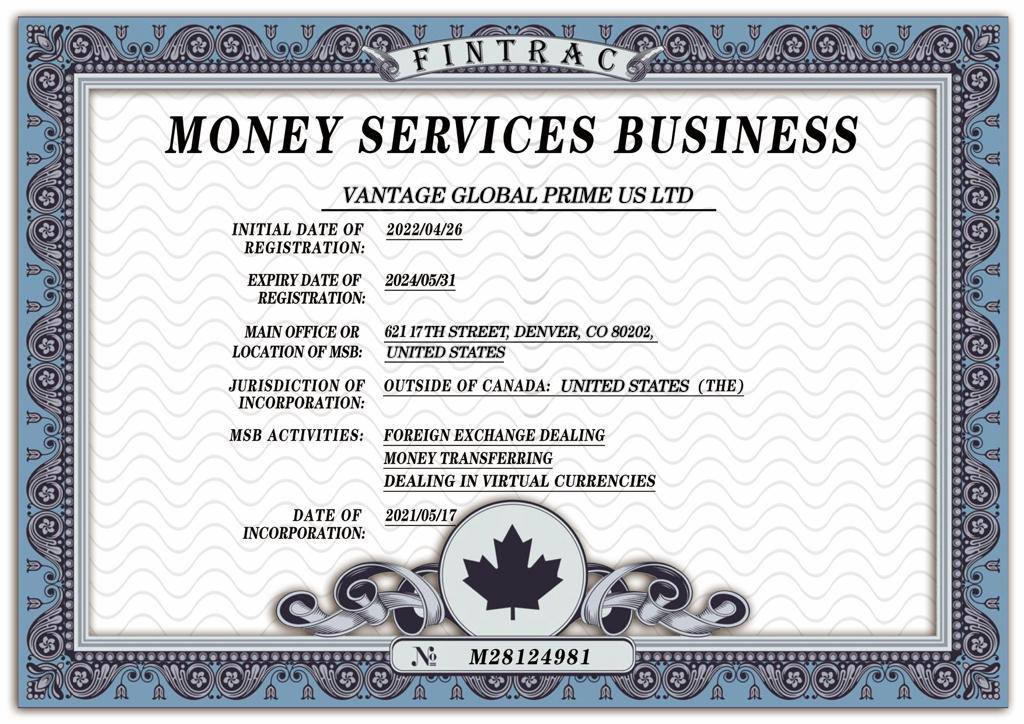 FINTRAC

MONEY SERVICES BUSINESS

VANTAGE GLOBAL PRIME US LTD

INITIAL DATE OF REGISTRATION: 2022/04/26

EXPIRY DATE OF REGISTRATION: 2024/05/31

MAIN OFFICE OR LOCATION OF MSB: 621 17TH STREET, DENVER, CO 80202, UNITED STATES

JURISDICTION OF INCORPORATION: OUTSIDE OF CANADA: UNITED STATES (THE)

MSB ACTIVITIES: FOREIGN EXCHANGE DEALING
MONEY TRANSFERRING
DEALING IN VIRTUAL CURRENCIES

DATE OF INCORPORATION: 2021/05/17

№ M28124981